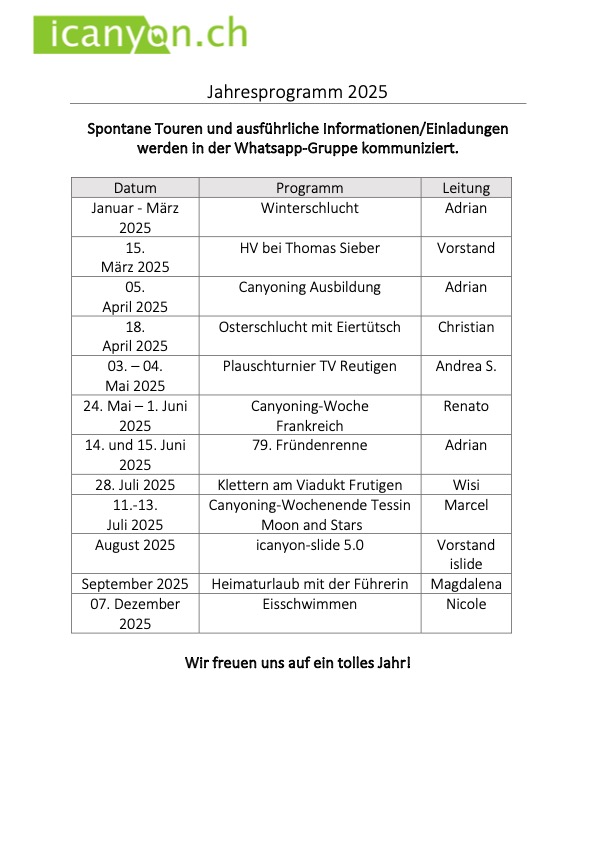 icanyon.ch

Jahresprogramm 2025

Spontane Touren und ausführliche Informationen/Einladungen werden in der Whatsapp-Gruppe kommuniziert.

| Datum | Programm | Leitung |
|---|---|---|
| Januar - März 2025 | Winterschlucht | Adrian |
| 15. März 2025 | HV bei Thomas Sieber | Vorstand |
| 05. April 2025 | Canyoning Ausbildung | Adrian |
| 18. April 2025 | Osterschlucht mit Eiertütsch | Christian |
| 03. – 04. Mai 2025 | Plauschturnier TV Reutigen | Andrea S. |
| 24. Mai – 1. Juni 2025 | Canyoning-Woche Frankreich | Renato |
| 14. und 15. Juni 2025 | 79. Fründenrenne | Adrian |
| 28. Juli 2025 | Klettern am Viadukt Frutigen | Wisi |
| 11.-13. Juli 2025 | Canyoning-Wochenende Tessin Moon and Stars | Marcel |
| August 2025 | icanyon-slide 5.0 | Vorstand islide |
| September 2025 | Heimaturlaub mit der Führerin | Magdalena |
| 07. Dezember 2025 | Eisschwimmen | Nicole |

Wir freuen uns auf ein tolles Jahr!